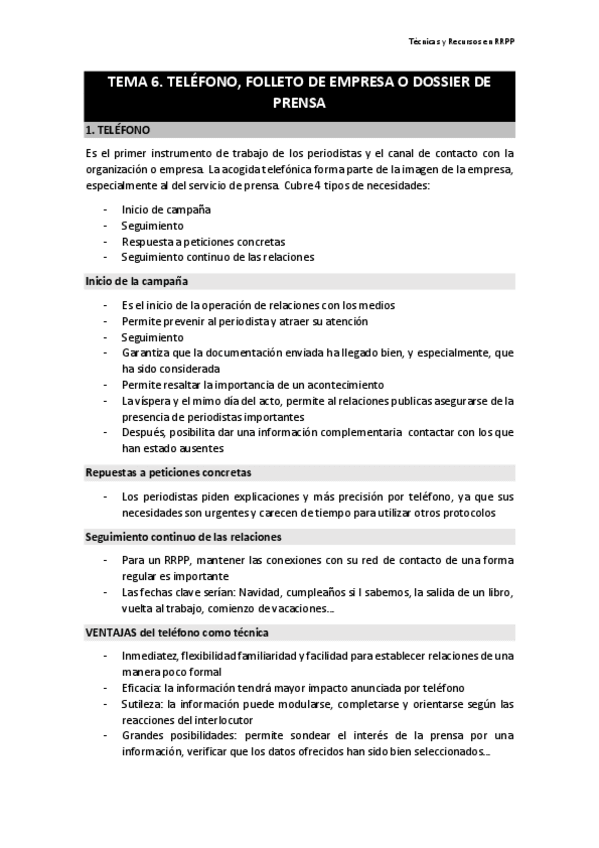 Técnicas y Recursos en RRPP

TEMA 6. TELÉFONO, FOLLETO DE EMPRESA O DOSSIER DE PRENSA

1. TELÉFONO

Es el primer instrumento de trabajo de los periodistas y el canal de contacto con la organización o empresa. La acogida telefónica forma parte de la imagen de la empresa, especialmente al del servicio de prensa. Cubre 4 tipos de necesidades:

- Inicio de campaña
- Seguimiento
- Respuesta a peticiones concretas
- Seguimiento continuo de las relaciones

Inicio de la campaña

- Es el inicio de la operación de relaciones con los medios
- Permite prevenir al periodista y atraer su atención
- Seguimiento
- Garantiza que la documentación enviada ha llegado bien, y especialmente, que ha sido considerada
- Permite resaltar la importancia de un acontecimiento
- La víspera y el mimo día del acto, permite al relaciones publicas asegurarse de la presencia de periodistas importantes
- Después, posibilita dar una información complementaria contactar con los que han estado ausentes

Repuestas a peticiones concretas

- Los periodistas piden explicaciones y más precisión por teléfono, ya que sus necesidades son urgentes y carecen de tiempo para utilizar otros protocolos

Seguimiento continuo de las relaciones

- Para un RRPP, mantener las conexiones con su red de contacto de una forma regular es importante
- Las fechas clave serían: Navidad, cumpleaños si l sabemos, la salida de un libro, vuelta al trabajo, comienzo de vacaciones...

VENTAJAS del teléfono como técnica

- Inmediatez, flexibilidad familiaridad y facilidad para establecer relaciones de una manera poco formal
- Eficacia: la información tendrá mayor impacto anunciada por teléfono
- Sutileza: la información puede modularse, completarse y orientarse según las reacciones del interlocutor
- Grandes posibilidades: permite sondear el interés de la prensa por una información, verificar que los datos ofrecidos han sido bien seleccionados...